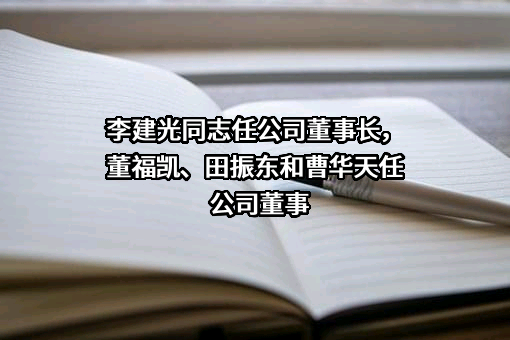 李建光同志任公司董事长，董福凯、田振东和曹华天任公司董事